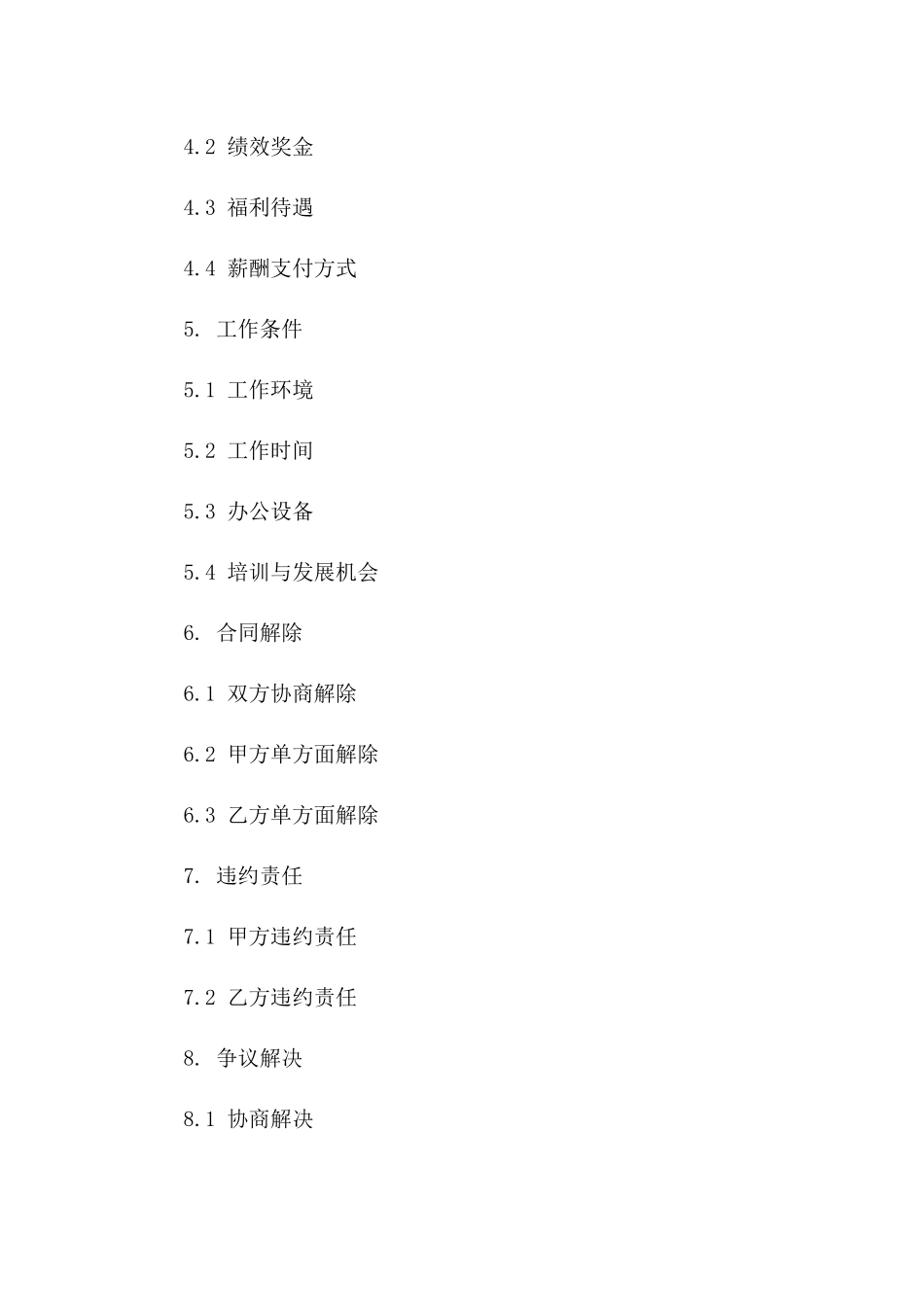 4.2 绩效奖金

4.3 福利待遇

4.4 薪酬支付方式

5. 工作条件

5.1 工作环境

5.2 工作时间

5.3 办公设备

5.4 培训与发展机会

6. 合同解除

6.1 双方协商解除

6.2 甲方单方面解除

6.3 乙方单方面解除

7. 违约责任

7.1 甲方违约责任

7.2 乙方违约责任

8. 争议解决

8.1 协商解决